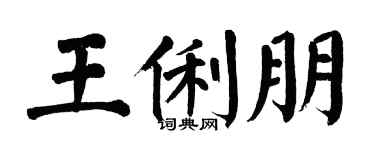 王俐朋

词典网